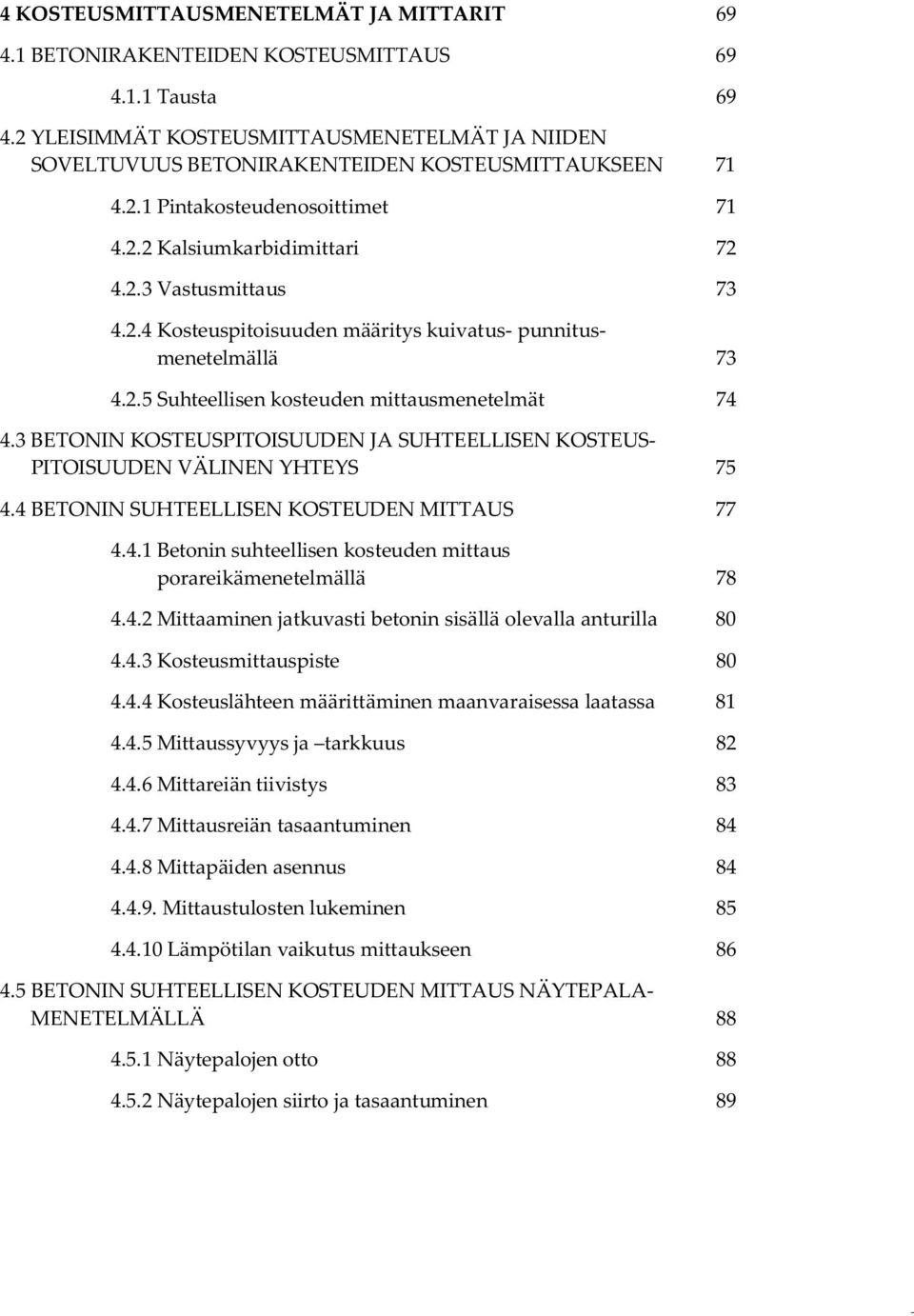 4 KOSTEUSMITTAUSMENETELMÄT JA MITTARIT 69

4.1 BETONIRAKENTEIDEN KOSTEUSMITTAUS 69

4.1.1 Tausta 69

4.2 YLEISIMMÄT KOSTEUSMITTAUSMENETELMÄT JA NIIDEN SOVELTUVUUS BETONIRAKENTEIDEN KOSTEUSMITTAUKSEEN 71

4.2.1 Pintakosteudenosoittimet 71

4.2.2 Kalsiumkarbidimittari 72

4.2.3 Vastusmittaus 73

4.2.4 Kosteuspitoisuuden määritys kuivatus- punnitusmenetelmällä 73

4.2.5 Suhteellisen kosteuden mittausmenetelmät 74

4.3 BETONIN KOSTEUSPITOISUUDEN JA SUHTEELLISEN KOSTEUSPITOISUUDEN VÄLINEN YHTEYS 75

4.4 BETONIN SUHTEELLISEN KOSTEUDEN MITTAUS 77

4.4.1 Betonin suhteellisen kosteuden mittaus porareikämenetelmällä 78

4.4.2 Mittaaminen jatkuvasti betonin sisällä olevalla anturilla 80

4.4.3 Kosteusmittauspiste 80

4.4.4 Kosteuslähteen määrittäminen maanvaraisessa laatassa 81

4.4.5 Mittaussyvyys ja –tarkkuus 82

4.4.6 Mittareiän tiivistys 83

4.4.7 Mittausreiän tasaantuminen 84

4.4.8 Mittapäiden asennus 84

4.4.9. Mittaustulosten lukeminen 85

4.4.10 Lämpötilan vaikutus mittaukseen 86

4.5 BETONIN SUHTEELLISEN KOSTEUDEN MITTAUS NÄYTEPALAMENETELMÄLLÄ 88

4.5.1 Näytepalojen otto 88

4.5.2 Näytepalojen siirto ja tasaantuminen 89